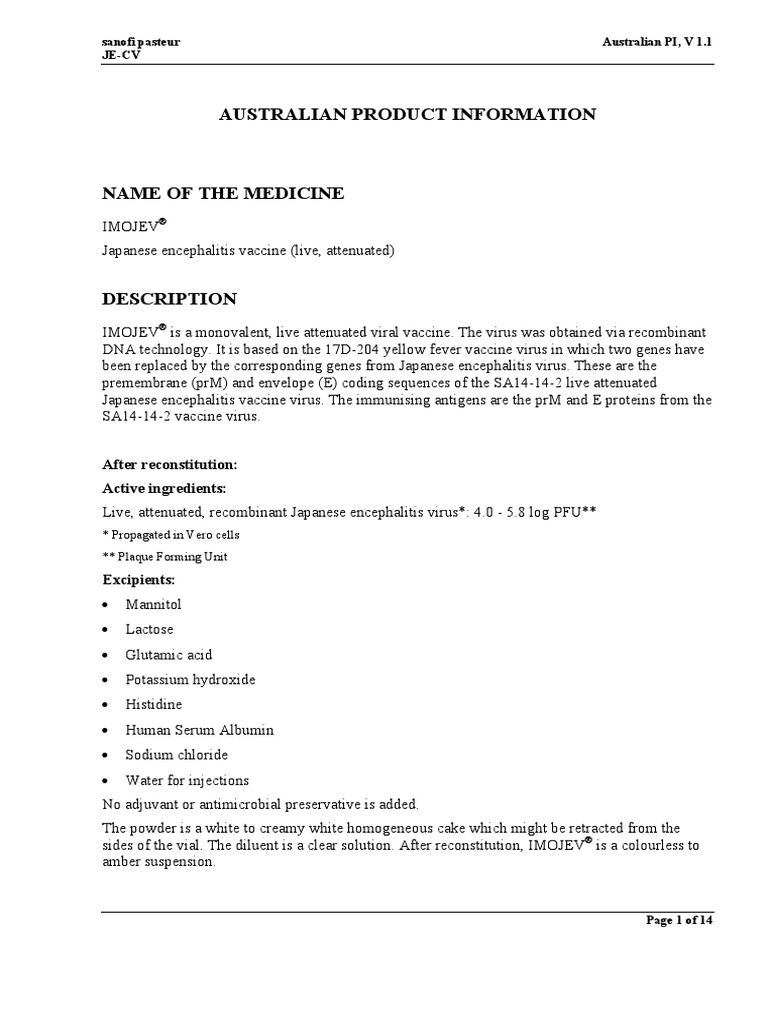 sanofi pasteur
JE-CV

Australian PI, V 1.1

AUSTRALIAN PRODUCT INFORMATION

NAME OF THE MEDICINE

IMOJEV®

Japanese encephalitis vaccine (live, attenuated)

DESCRIPTION

IMOJEV® is a monovalent, live attenuated viral vaccine. The virus was obtained via recombinant DNA technology. It is based on the 17D-204 yellow fever vaccine virus in which two genes have been replaced by the corresponding genes from Japanese encephalitis virus. These are the premembrane (prM) and envelope (E) coding sequences of the SA14-14-2 live attenuated Japanese encephalitis vaccine virus. The immunising antigens are the prM and E proteins from the SA14-14-2 vaccine virus.

After reconstitution:

Active ingredients:

Live, attenuated, recombinant Japanese encephalitis virus*: 4.0 - 5.8 log PFU**

* Propagated in Vero cells

** Plaque Forming Unit

Excipients:

• Mannitol
• Lactose
• Glutamic acid
• Potassium hydroxide
• Histidine
• Human Serum Albumin
• Sodium chloride
• Water for injections

No adjuvant or antimicrobial preservative is added.

The powder is a white to creamy white homogeneous cake which might be retracted from the sides of the vial. The diluent is a clear solution. After reconstitution, IMOJEV® is a colourless to amber suspension.

Page 1 of 14